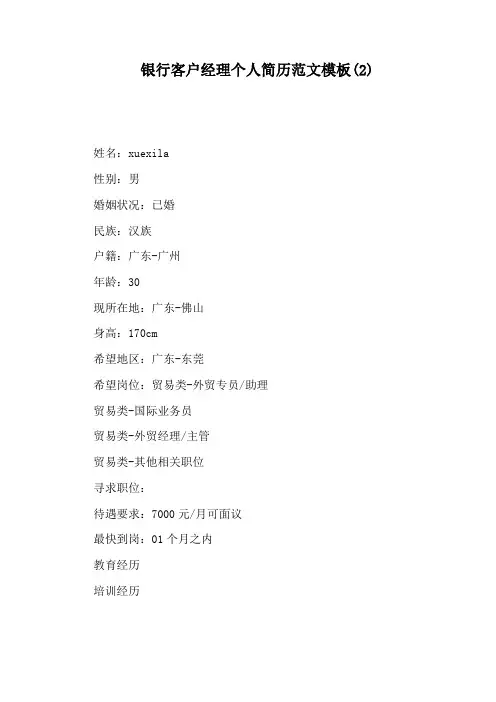 银行客户经理个人简历范文模板(2)

姓名：xuexila

性别：男

婚姻状况：已婚

民族：汉族

户籍：广东-广州

年龄：30

现所在地：广东-佛山

身高：170cm

希望地区：广东-东莞

希望岗位：贸易类-外贸专员/助理

贸易类-国际业务员

贸易类-外贸经理/主管

贸易类-其他相关职位

寻求职位：

待遇要求：7000 元/月可面议

最快到岗：01 个月之内

教育经历

培训经历